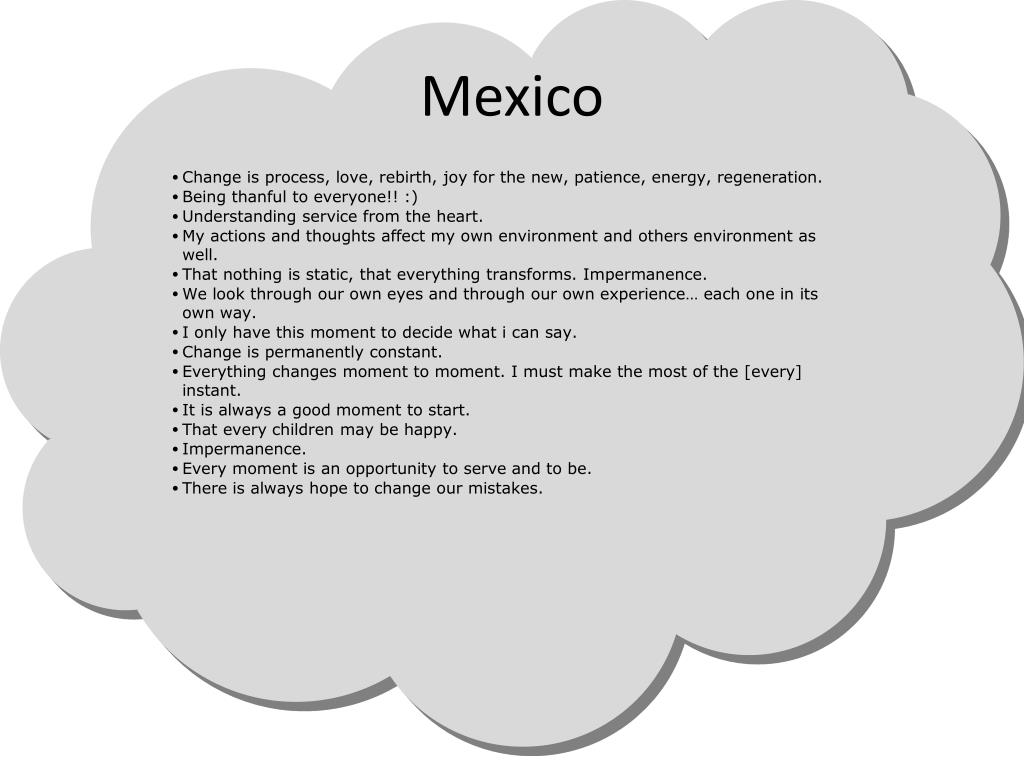 Mexico

• Change is process, love, rebirth, joy for the new, patience, energy, regeneration.
• Being thanful to everyone!! :)
• Understanding service from the heart.
• My actions and thoughts affect my own environment and others environment as well.
• That nothing is static, that everything transforms. Impermanence.
• We look through our own eyes and through our own experience… each one in its own way.
• I only have this moment to decide what i can say.
• Change is permanently constant.
• Everything changes moment to moment. I must make the most of the [every] instant.
• It is always a good moment to start.
• That every children may be happy.
• Impermanence.
• Every moment is an opportunity to serve and to be.
• There is always hope to change our mistakes.